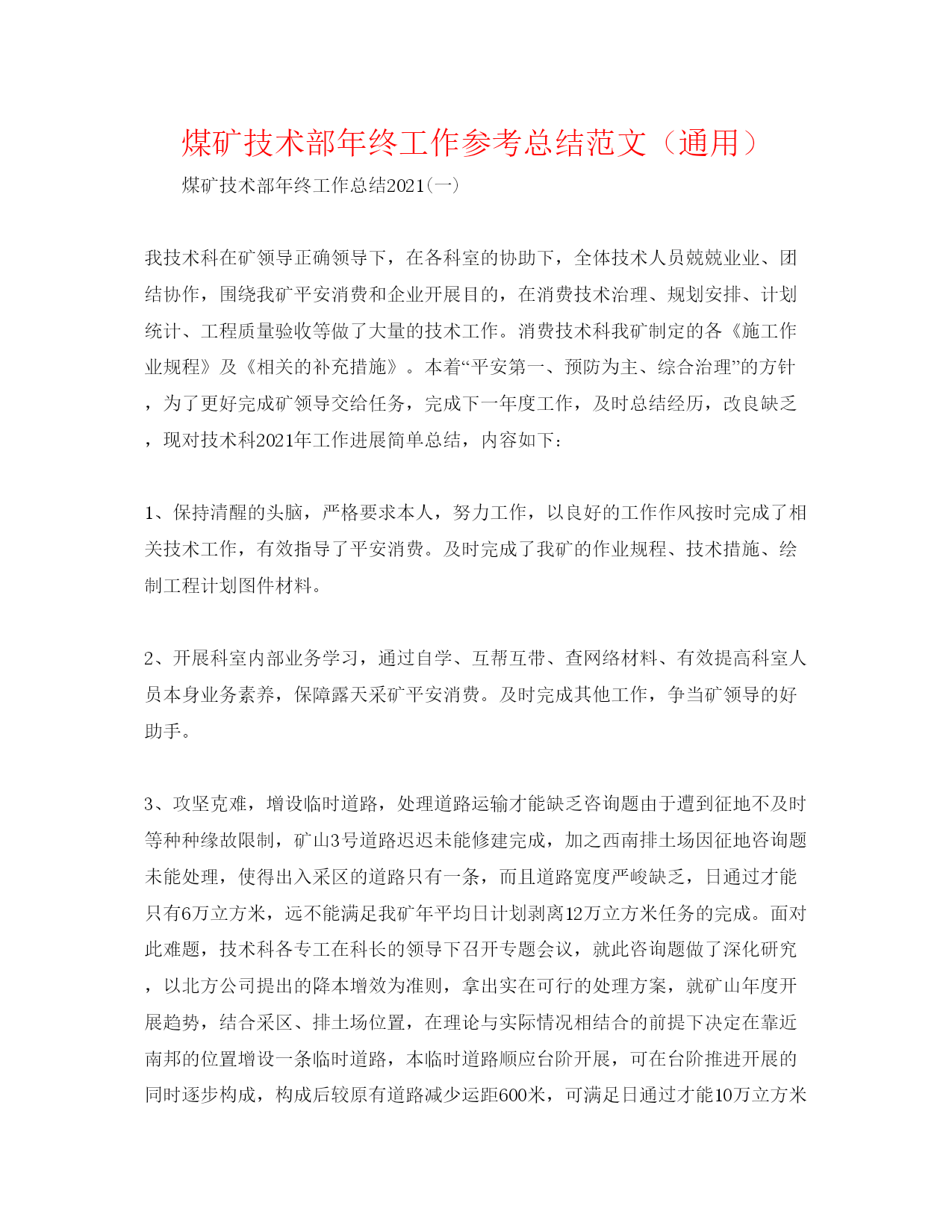 煤矿技术部年终工作参考总结范文（通用）

煤矿技术部年终工作总结2021(一)

我技术科在矿领导正确领导下，在各科室的协助下，全体技术人员兢兢业业、团结协作，围绕我矿平安消费和企业开展目的，在消费技术治理、规划安排、计划统计、工程质量验收等做了大量的技术工作。消费技术科我矿制定的各《施工作业规程》及《相关的补充措施》。本着“平安第一、预防为主、综合治理”的方针，为了更好完成矿领导交给任务，完成下一年度工作，及时总结经历，改良缺乏，现对技术科2021年工作进展简单总结，内容如下：

1、保持清醒的头脑，严格要求本人，努力工作，以良好的工作作风按时完成了相关技术工作，有效指导了平安消费。及时完成了我矿的作业规程、技术措施、绘制工程计划图件材料。

2、开展科室内部业务学习，通过自学、互帮互带、查网络材料、有效提高科室人员本身业务素养，保障露天采矿平安消费。及时完成其他工作，争当矿领导的好助手。

3、攻坚克难，增设临时道路，处理道路运输才能缺乏咨询题由于遭到征地不及时等种种缘故限制，矿山3号道路迟迟未能修建完成，加之西南排土场因征地咨询题未能处理，使得出入采区的道路只有一条，而且道路宽度严峻缺乏，日通过才能只有6万立方米，远不能满足我矿年平均日计划剥离12万立方米任务的完成。面对此难题，技术科各专工在科长的领导下召开专题会议，就此咨询题做了深化研究，以北方公司提出的降本增效为准则，拿出实在可行的处理方案，就矿山年度开展趋势，结合采区、排土场位置，在理论与实际情况相结合的前提下决定在靠近南邦的位置增设一条临时道路，本临时道路顺应台阶开展，可在台阶推进开展的同时逐步构成，构成后较原有道路减少运距600米，可满足日通过才能10万立方米